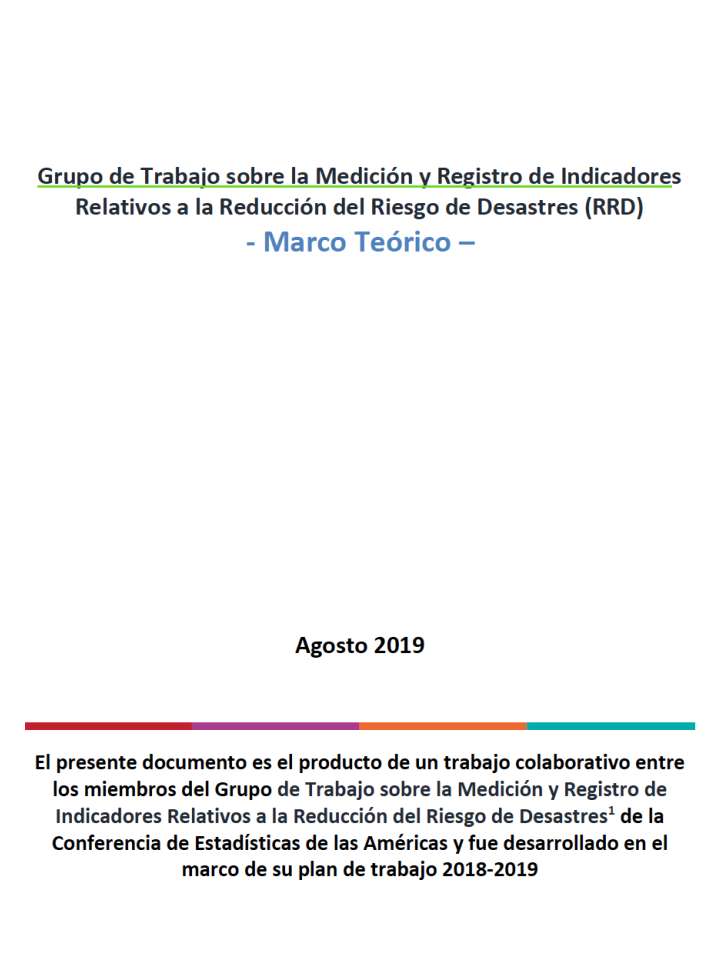 Grupo de Trabajo sobre la Medición y Registro de Indicadores Relativos a la Reducción del Riesgo de Desastres (RRD)

- Marco Teórico –

Agosto 2019

El presente documento es el producto de un trabajo colaborativo entre los miembros del Grupo de Trabajo sobre la Medición y Registro de Indicadores Relativos a la Reducción del Riesgo de Desastres$^1$ de la Conferencia de Estadísticas de las Américas y fue desarrollado en el marco de su plan de trabajo 2018-2019